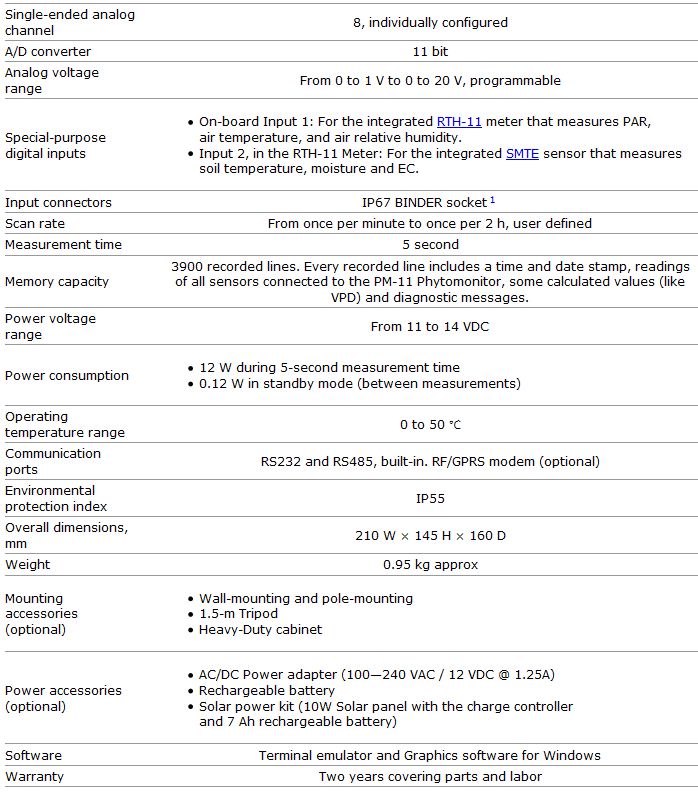 | | |
|---|---|
| Single-ended analog channel | 8, individually configured |
| A/D converter | 11 bit |
| Analog voltage range | From 0 to 1 V to 0 to 20 V, programmable |
| Special-purpose digital inputs | • On-board Input 1: For the integrated RTH-11 meter that measures PAR, air temperature, and air relative humidity. • Input 2, in the RTH-11 Meter: For the integrated SMTE sensor that measures soil temperature, moisture and EC. |
| Input connectors | IP67 BINDER socket $^1$ |
| Scan rate | From once per minute to once per 2 h, user defined |
| Measurement time | 5 second |
| Memory capacity | 3900 recorded lines. Every recorded line includes a time and date stamp, readings of all sensors connected to the PM-11 Phytomonitor, some calculated values (like VPD) and diagnostic messages. |
| Power voltage range | From 11 to 14 VDC |
| Power consumption | • 12 W during 5-second measurement time • 0.12 W in standby mode (between measurements) |
| Operating temperature range | 0 to 50 °C |
| Communication ports | RS232 and RS485, built-in. RF/GPRS modem (optional) |
| Environmental protection index | IP55 |
| Overall dimensions, mm | 210 W × 145 H × 160 D |
| Weight | 0.95 kg approx |
| Mounting accessories (optional) | • Wall-mounting and pole-mounting • 1.5-m Tripod • Heavy-Duty cabinet |
| Power accessories (optional) | • AC/DC Power adapter (100—240 VAC / 12 VDC @ 1.25A) • Rechargeable battery • Solar power kit (10W Solar panel with the charge controller and 7 Ah rechargeable battery) |
| Software | Terminal emulator and Graphics software for Windows |
| Warranty | Two years covering parts and labor |